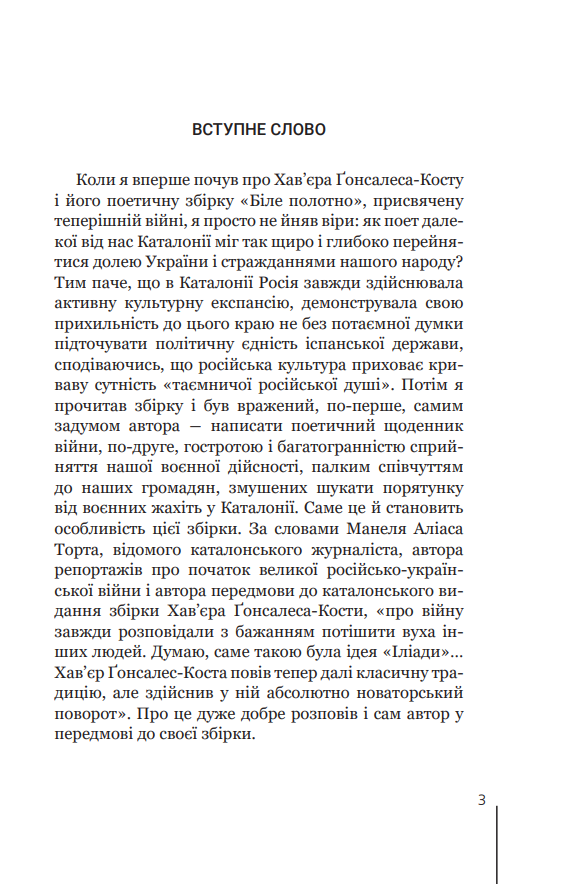 ВСТУПНЕ СЛОВО

Коли я вперше почув про Хав'єра Ґонсалеса-Косту і його поетичну збірку «Біле полотно», присвячену теперішній війні, я просто не йняв віри: як поет далекої від нас Каталонії міг так щиро і глибоко перейнятися долею України і стражданнями нашого народу? Тим паче, що в Каталонії Росія завжди здійснювала активну культурну експансію, демонструвала свою прихильність до цього краю не без потаємної думки підточувати політичну єдність іспанської держави, сподіваючись, що російська культура приховає криваву сутність «таємничої російської душі». Потім я прочитав збірку і був вражений, по-перше, самим задумом автора — написати поетичний щоденник війни, по-друге, гостротою і багатогранністю сприйняття нашої воєнної дійсності, палким співчуттям до наших громадян, змушених шукати порятунку від воєнних жахіть у Каталонії. Саме це й становить особливість цієї збірки. За словами Манеля Аліаса Торта, відомого каталонського журналіста, автора репортажів про початок великої російсько-української війни і автора передмови до каталонського видання збірки Хав'єра Ґонсалеса-Кости, «про війну завжди розповідали з бажанням потішити вуха інших людей. Думаю, саме такою була ідея «Іліади»... Хав'єр Ґонсалес-Коста повів тепер далі класичну традицію, але здійснив у ній абсолютно новаторський поворот». Про це дуже добре розповів і сам автор у передмові до своєї збірки.

3